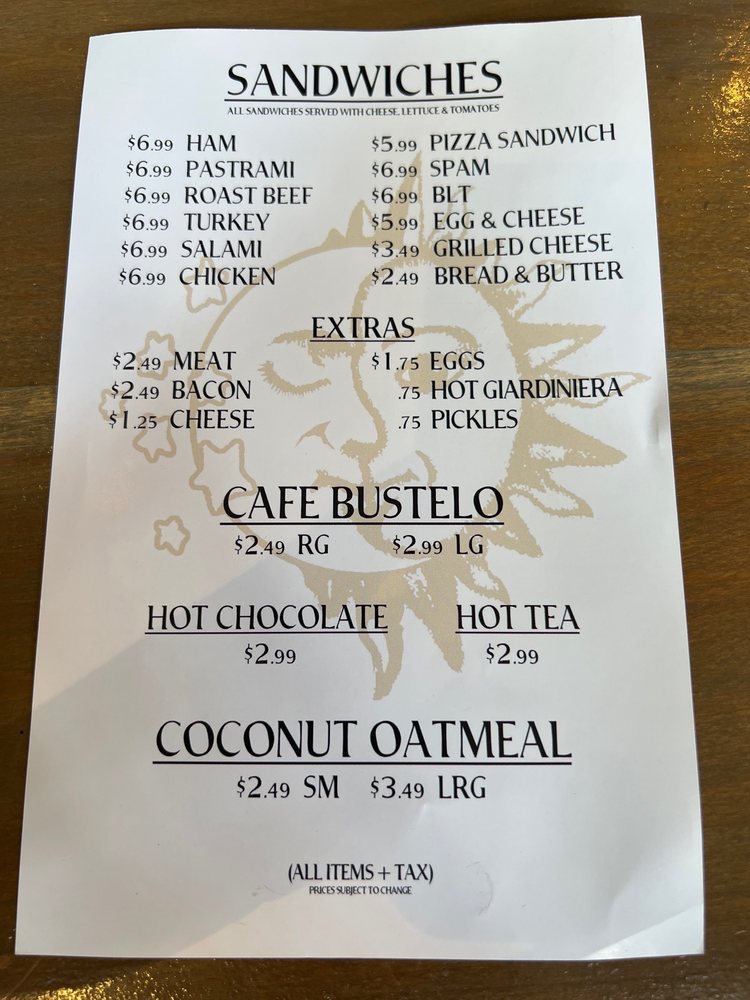 SANDWICHES
ALL SANDWICHES SERVED WITH CHEESE, LETTUCE & TOMATOES

$6.99 HAM
$6.99 PASTRAMI
$6.99 ROAST BEEF
$6.99 TURKEY
$6.99 SALAMI
$6.99 CHICKEN

$5.99 PIZZA SANDWICH
$6.99 SPAM
$6.99 BLT
$5.99 EGG & CHEESE
$3.49 GRILLED CHEESE
$2.49 BREAD & BUTTER

EXTRAS

$2.49 MEAT
$2.49 BACON
$1.25 CHEESE

$1.75 EGGS
.75 HOT GIARDINIERA
.75 PICKLES

CAFE BUSTELO
$2.49 RG $2.99 LG

HOT CHOCOLATE
$2.99

HOT TEA
$2.99

COCONUT OATMEAL
$2.49 SM $3.49 LRG

(ALL ITEMS + TAX)
PRICES SUBJECT TO CHANGE